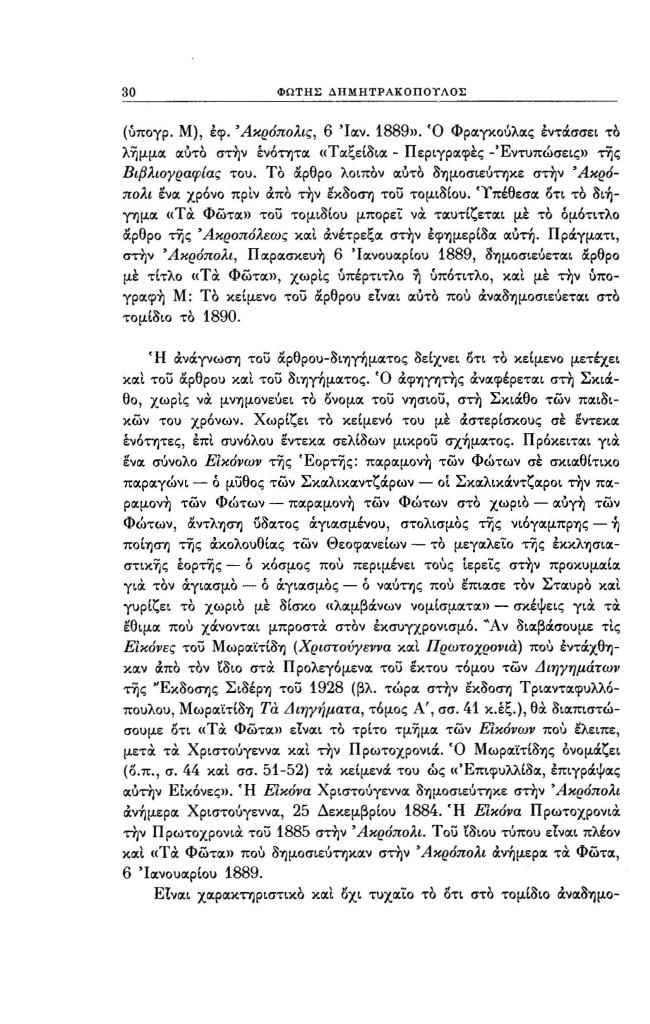 30 ΦΩΤΗΣ ΔΗΜΗΤΡΑΚΟΠΟΥΛΟΣ

(ὑπογρ. Μ), ἐφ. Ἀκρόπολις, 6 Ἰαν. 1889». Ὁ Φραγκούλας ἐντάσσει τὸ λῆμμα αὐτὸ στὴν ἑνότητα «Ταξείδια - Περιγραφὲς - Ἐντυπώσεις» τῆς Βιβλιογραφίας του. Τὸ ἄρθρο λοιπὸν αὐτὸ δημοσιεύτηκε στὴν Ἀκρόπολι ἕνα χρόνο πρὶν ἀπὸ τὴν ἔκδοση τοῦ τομιδίου. Ὑπέθεσα ὅτι τὸ διήγημα «Τὰ Φῶτα» τοῦ τομιδίου μπορεῖ νὰ ταυτίζεται μὲ τὸ ὁμότιτλο ἄρθρο τῆς Ἀκροπόλεως καὶ ἀνέτρεξα στὴν ἐφημερίδα αὐτή. Πράγματι, στὴν Ἀκρόπολι, Παρασκευὴ 6 Ἰανουαρίου 1889, δημοσιεύεται ἄρθρο μὲ τίτλο «Τὰ Φῶτα», χωρὶς ὑπέρτιτλο ἢ ὑπότιτλο, καὶ μὲ τὴν ὑπογραφὴ Μ: Τὸ κείμενο τοῦ ἄρθρου εἶναι αὐτὸ ποὺ ἀναδημοσιεύεται στὸ τομίδιο τὸ 1890.

Ἡ ἀνάγνωση τοῦ ἄρθρου-διηγήματος δείχνει ὅτι τὸ κείμενο μετέχει καὶ τοῦ ἄρθρου καὶ τοῦ διηγήματος. Ὁ ἀφηγητὴς ἀναφέρεται στὴ Σκιάθο, χωρὶς νὰ μνημονεύει τὸ ὄνομα τοῦ νησιοῦ, στὴ Σκιάθο τῶν παιδικῶν του χρόνων. Χωρίζει τὸ κείμενό του μὲ ἀστερίσκους σὲ ἕντεκα ἑνότητες, ἐπὶ συνόλου ἕντεκα σελίδων μικροῦ σχήματος. Πρόκειται γιὰ ἕνα σύνολο Εἰκόνων τῆς Ἑορτῆς: παραμονὴ τῶν Φώτων σὲ σκιαθίτικο παραγώνι — ὁ μῦθος τῶν Σκαλικαντζάρων — οἱ Σκαλικάντζαροι τὴν παραμονὴ τῶν Φώτων — παραμονὴ τῶν Φώτων στὸ χωριὸ — αὐγὴ τῶν Φώτων, ἄντληση ὕδατος ἁγιασμένου, στολισμὸς τῆς νιόγαμπρης — ἡ ποίηση τῆς ἀκολουθίας τῶν Θεοφανείων — τὸ μεγαλεῖο τῆς ἐκκλησιαστικῆς ἑορτῆς — ὁ κόσμος ποὺ περιμένει τοὺς ἱερεῖς στὴν προκυμαία γιὰ τὸν ἁγιασμὸ — ὁ ἁγιασμὸς — ὁ ναύτης ποὺ ἔπιασε τὸν Σταυρὸ καὶ γυρίζει τὸ χωριὸ μὲ δίσκο «λαμβάνων νομίσματα» — σκέψεις γιὰ τὰ ἔθιμα ποὺ χάνονται μπροστὰ στὸν ἐκσυγχρονισμό. Ἂν διαβάσουμε τὶς Εἰκόνες τοῦ Μωραϊτίδη (Χριστούγεννα καὶ Πρωτοχρονιὰ) ποὺ ἐντάχθηκαν ἀπὸ τὸν ἴδιο στὰ Προλεγόμενα τοῦ ἕκτου τόμου τῶν Διηγημάτων τῆς Ἔκδοσης Σιδέρη τοῦ 1928 (βλ. τώρα στὴν ἔκδοση Τριανταφυλλόπουλου, Μωραϊτίδη Τὰ Διηγήματα, τόμος Α΄, σσ. 41 κ.ἑξ.), θὰ διαπιστώσουμε ὅτι «Τὰ Φῶτα» εἶναι τὸ τρίτο τμῆμα τῶν Εἰκόνων ποὺ ἔλειπε, μετὰ τὰ Χριστούγεννα καὶ τὴν Πρωτοχρονιά. Ὁ Μωραϊτίδης ὀνομάζει (ὅ.π., σ. 44 καὶ σσ. 51-52) τὰ κείμενά του ὡς «Ἐπιφυλλίδα, ἐπιγράψας αὐτὴν Εἰκόνες». Ἡ Εἰκόνα Χριστούγεννα δημοσιεύτηκε στὴν Ἀκρόπολι ἀνήμερα Χριστούγεννα, 25 Δεκεμβρίου 1884. Ἡ Εἰκόνα Πρωτοχρονιὰ τὴν Πρωτοχρονιὰ τοῦ 1885 στὴν Ἀκρόπολι. Τοῦ ἴδιου τύπου εἶναι πλέον καὶ «Τὰ Φῶτα» ποὺ δημοσιεύτηκαν στὴν Ἀκρόπολι ἀνήμερα τὰ Φῶτα, 6 Ἰανουαρίου 1889.

Εἶναι χαρακτηριστικὸ καὶ ὄχι τυχαῖο τὸ ὅτι στὸ τομίδιο ἀναδημο-